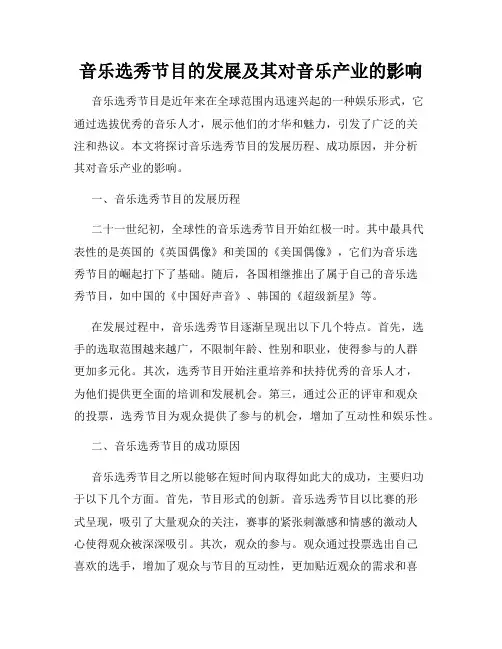 音乐选秀节目的发展及其对音乐产业的影响

音乐选秀节目是近年来在全球范围内迅速兴起的一种娱乐形式，它通过选拔优秀的音乐人才，展示他们的才华和魅力，引发了广泛的关注和热议。本文将探讨音乐选秀节目的发展历程、成功原因，并分析其对音乐产业的影响。

一、音乐选秀节目的发展历程

二十一世纪初，全球性的音乐选秀节目开始红极一时。其中最具代表性的是英国的《英国偶像》和美国的《美国偶像》，它们为音乐选秀节目的崛起打下了基础。随后，各国相继推出了属于自己的音乐选秀节目，如中国的《中国好声音》、韩国的《超级新星》等。

在发展过程中，音乐选秀节目逐渐呈现出以下几个特点。首先，选手的选取范围越来越广，不限制年龄、性别和职业，使得参与的人群更加多元化。其次，选秀节目开始注重培养和扶持优秀的音乐人才，为他们提供更全面的培训和发展机会。第三，通过公正的评审和观众的投票，选秀节目为观众提供了参与的机会，增加了互动性和娱乐性。

二、音乐选秀节目的成功原因

音乐选秀节目之所以能够在短时间内取得如此大的成功，主要归功于以下几个方面。首先，节目形式的创新。音乐选秀节目以比赛的形式呈现，吸引了大量观众的关注，赛事的紧张刺激感和情感的激动人心使得观众被深深吸引。其次，观众的参与。观众通过投票选出自己喜欢的选手，增加了观众与节目的互动性，更加贴近观众的需求和喜